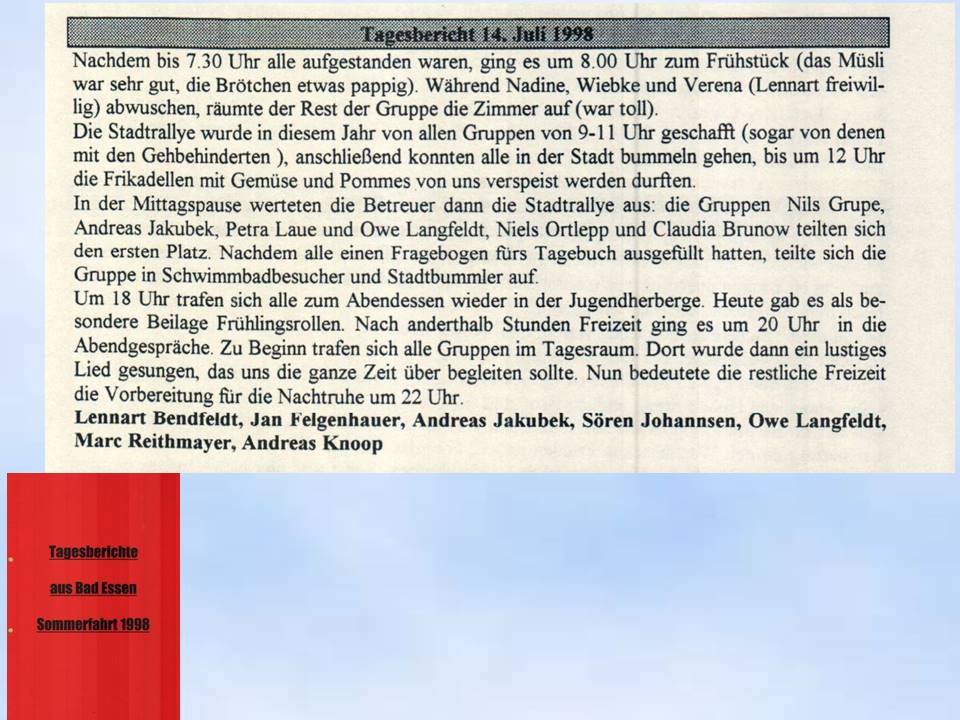 Tagesbericht 14. Juli 1998

Nachdem bis 7.30 Uhr alle aufgestanden waren, ging es um 8.00 Uhr zum Frühstück (das Müsli war sehr gut, die Brötchen etwas pappig). Während Nadine, Wiebke und Verena (Lennart freiwillig) abwuschen, räumte der Rest der Gruppe die Zimmer auf (war toll).
Die Stadtrallye wurde in diesem Jahr von allen Gruppen von 9-11 Uhr geschafft (sogar von denen mit den Gehbehinderten ), anschließend konnten alle in der Stadt bummeln gehen, bis um 12 Uhr die Frikadellen mit Gemüse und Pommes von uns verspeist werden durften.
In der Mittagspause werteten die Betreuer dann die Stadtrallye aus: die Gruppen Nils Grupe, Andreas Jakubek, Petra Laue und Owe Langfeldt, Niels Ortlepp und Claudia Brunow teilten sich den ersten Platz. Nachdem alle einen Fragebogen fürs Tagebuch ausgefüllt hatten, teilte sich die Gruppe in Schwimmbadbesucher und Stadtbummler auf.
Um 18 Uhr trafen sich alle zum Abendessen wieder in der Jugendherberge. Heute gab es als besondere Beilage Frühlingsrollen. Nach anderthalb Stunden Freizeit ging es um 20 Uhr in die Abendgespräche. Zu Beginn trafen sich alle Gruppen im Tagesraum. Dort wurde dann ein lustiges Lied gesungen, das uns die ganze Zeit über begleiten sollte. Nun bedeutete die restliche Freizeit die Vorbereitung für die Nachtruhe um 22 Uhr.
Lennart Bendfeldt, Jan Felgenhauer, Andreas Jakubek, Sören Johannsen, Owe Langfeldt, Marc Reithmayer, Andreas Knoop

Tagesberichte

aus Bad Essen

Sommerfahrt 1998